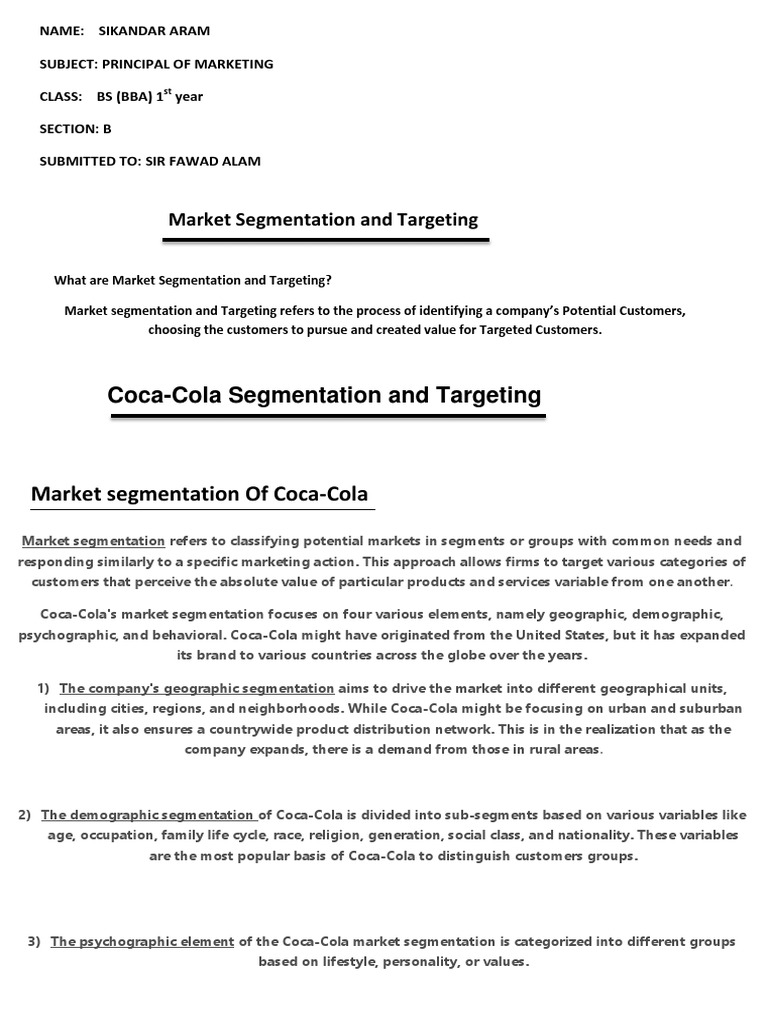 NAME: SIKANDAR ARAM

SUBJECT: PRINCIPAL OF MARKETING

CLASS: BS (BBA) $1^{st}$ year

SECTION: B

SUBMITTED TO: SIR FAWAD ALAM

Market Segmentation and Targeting

What are Market Segmentation and Targeting?

Market segmentation and Targeting refers to the process of identifying a company's Potential Customers, choosing the customers to pursue and created value for Targeted Customers.

Coca-Cola Segmentation and Targeting

Market segmentation Of Coca-Cola

Market segmentation refers to classifying potential markets in segments or groups with common needs and responding similarly to a specific marketing action. This approach allows firms to target various categories of customers that perceive the absolute value of particular products and services variable from one another.

Coca-Cola's market segmentation focuses on four various elements, namely geographic, demographic, psychographic, and behavioral. Coca-Cola might have originated from the United States, but it has expanded its brand to various countries across the globe over the years.

1) The company's geographic segmentation aims to drive the market into different geographical units, including cities, regions, and neighborhoods. While Coca-Cola might be focusing on urban and suburban areas, it also ensures a countrywide product distribution network. This is in the realization that as the company expands, there is a demand from those in rural areas.

2) The demographic segmentation of Coca-Cola is divided into sub-segments based on various variables like age, occupation, family life cycle, race, religion, generation, social class, and nationality. These variables are the most popular basis of Coca-Cola to distinguish customers groups.

3) The psychographic element of the Coca-Cola market segmentation is categorized into different groups based on lifestyle, personality, or values.